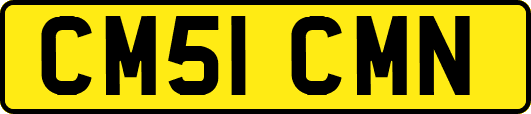 CM51 CMN